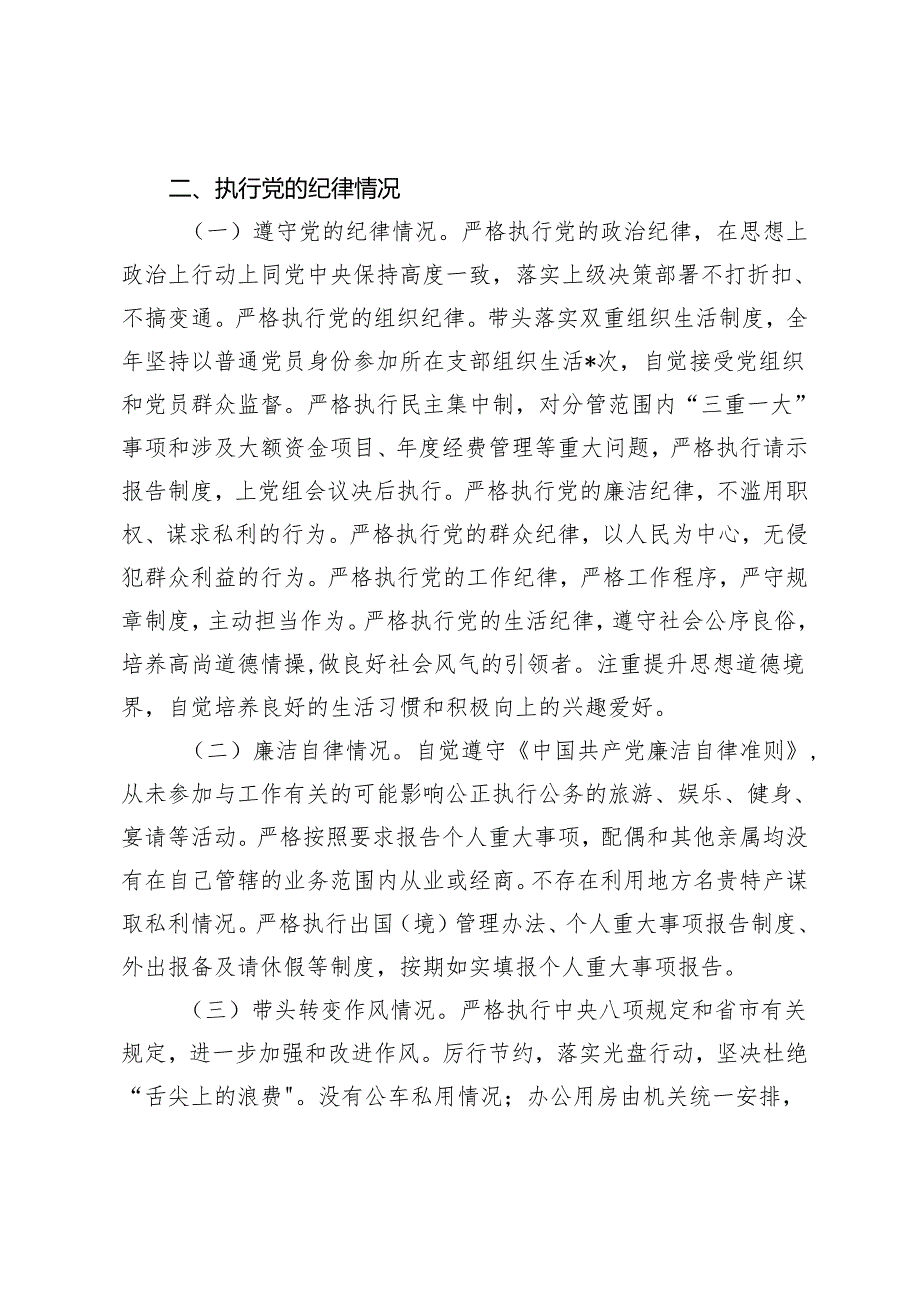 二、执行党的纪律情况

（一）遵守党的纪律情况。严格执行党的政治纪律，在思想上政治上行动上同党中央保持高度一致，落实上级决策部署不打折扣、不搞变通。严格执行党的组织纪律。带头落实双重组织生活制度，全年坚持以普通党员身份参加所在支部组织生活*次，自觉接受党组织和党员群众监督。严格执行民主集中制，对分管范围内“三重一大”事项和涉及大额资金项目、年度经费管理等重大问题，严格执行请示报告制度，上党组会议决后执行。严格执行党的廉洁纪律，不滥用职权、谋求私利的行为。严格执行党的群众纪律，以人民为中心，无侵犯群众利益的行为。严格执行党的工作纪律，严格工作程序，严守规章制度，主动担当作为。严格执行党的生活纪律，遵守社会公序良俗，培养高尚道德情操，做良好社会风气的引领者。注重提升思想道德境界，自觉培养良好的生活习惯和积极向上的兴趣爱好。

（二）廉洁自律情况。自觉遵守《中国共产党廉洁自律准则》，从未参加与工作有关的可能影响公正执行公务的旅游、娱乐、健身、宴请等活动。严格按照要求报告个人重大事项，配偶和其他亲属均没有在自己管辖的业务范围内从业或经商。不存在利用地方名贵特产谋取私利情况。严格执行出国（境）管理办法、个人重大事项报告制度、外出报备及请休假等制度，按期如实填报个人重大事项报告。

（三）带头转变作风情况。严格执行中央八项规定和省市有关规定，进一步加强和改进作风。厉行节约，落实光盘行动，坚决杜绝“舌尖上的浪费"。没有公车私用情况；办公用房由机关统一安排，